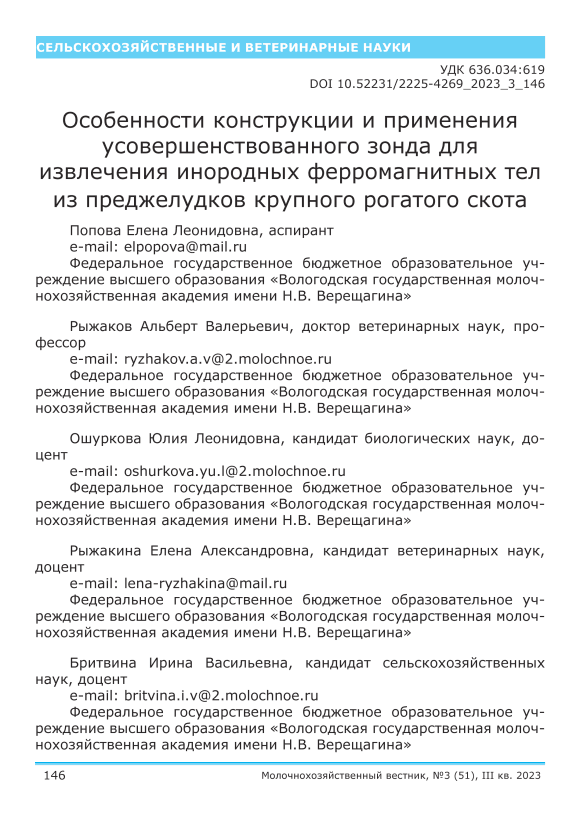 СЕЛЬСКОХОЗЯЙСТВЕННЫЕ И ВЕТЕРИНАРНЫЕ НАУКИ

УДК 636.034:619
DOI 10.52231/2225-4269_2023_3_146

Особенности конструкции и применения усовершенствованного зонда для извлечения инородных ферромагнитных тел из преджелудков крупного рогатого скота

Попова Елена Леонидовна, аспирант
e-mail: elpopova@mail.ru
Федеральное государственное бюджетное образовательное учреждение высшего образования «Вологодская государственная молочнохозяйственная академия имени Н.В. Верещагина»

Рыжаков Альберт Валерьевич, доктор ветеринарных наук, профессор
e-mail: ryzhakov.a.v@2.molochnoe.ru
Федеральное государственное бюджетное образовательное учреждение высшего образования «Вологодская государственная молочнохозяйственная академия имени Н.В. Верещагина»

Ошуркова Юлия Леонидовна, кандидат биологических наук, доцент
e-mail: oshurkova.yu.l@2.molochnoe.ru
Федеральное государственное бюджетное образовательное учреждение высшего образования «Вологодская государственная молочнохозяйственная академия имени Н.В. Верещагина»

Рыжакина Елена Александровна, кандидат ветеринарных наук, доцент
e-mail: lena-ryzhakina@mail.ru
Федеральное государственное бюджетное образовательное учреждение высшего образования «Вологодская государственная молочнохозяйственная академия имени Н.В. Верещагина»

Бритвина Ирина Васильевна, кандидат сельскохозяйственных наук, доцент
e-mail: britvina.i.v@2.molochnoe.ru
Федеральное государственное бюджетное образовательное учреждение высшего образования «Вологодская государственная молочнохозяйственная академия имени Н.В. Верещагина»

146 Молочнохозяйственный вестник, №3 (51), III кв. 2023